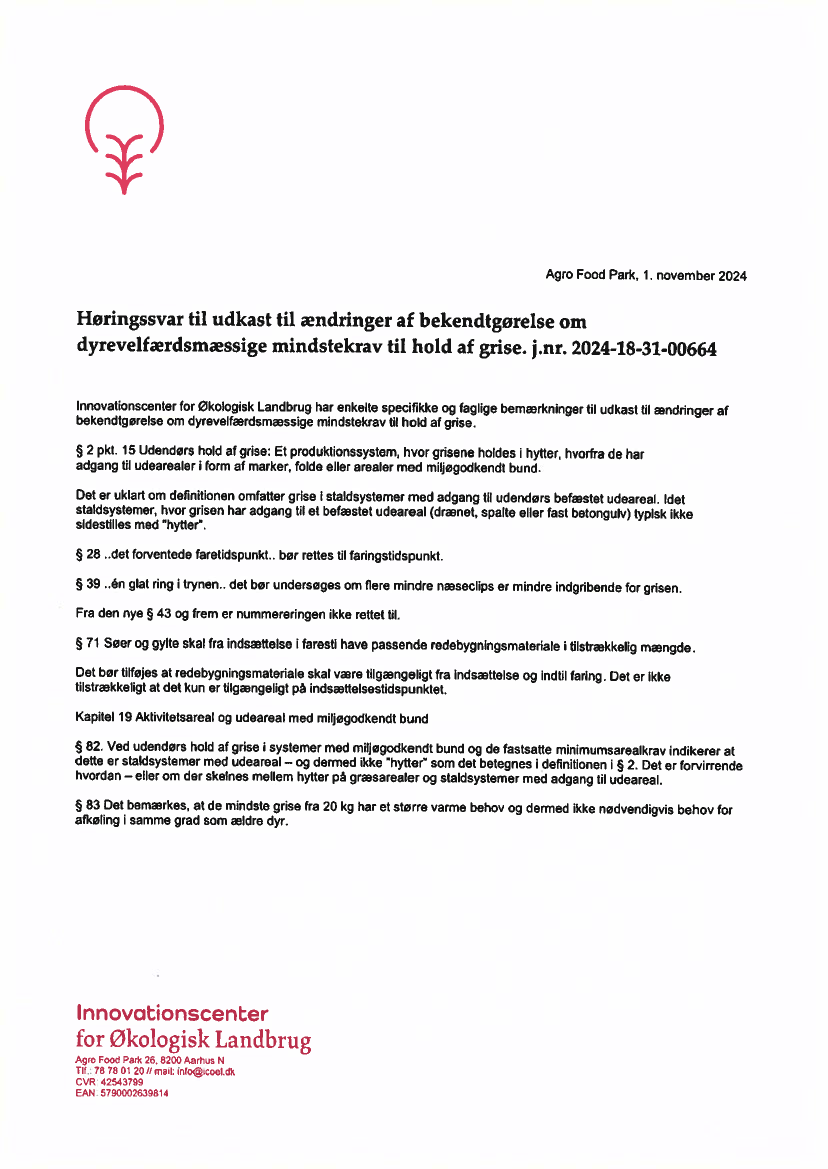 Agro Food Park, 1. november 2024

Høringssvar til udkast til ændringer af bekendtgørelse om dyrevelfærdsmæssige mindstekrav til hold af grise. j.nr. 2024-18-31-00664

Innovationscenter for Økologisk Landbrug har enkelte specifikke og faglige bemærkninger til udkast til ændringer af bekendtgørelse om dyrevelfærdsmæssige mindstekrav til hold af grise.

§ 2 pkt. 15 Udendørs hold af grise: Et produktionssystem, hvor grisene holdes i hytter, hvorfra de har adgang til udearealer i form af marker, folde eller arealer med miljøgodkendt bund.

Det er uklart om definitionen omfatter grise i staldsystemer med adgang til udendørs befæstet udeareal. Idet staldsystemer, hvor grisen har adgang til et befæstet udeareal (drænet, spalte eller fast betongulv) typisk ikke sidestilles med "hytter".

§ 28 ..det forventede faretidspunkt.. bør rettes til faringstidspunkt.

§ 39 ..én glat ring i trynen.. det bør undersøges om flere mindre næseclips er mindre indgribende for grisen.

Fra den nye § 43 og frem er nummereringen ikke rettet til.

§ 71 Søer og gylte skal fra indsættelse i faresti have passende redebygningsmateriale i tilstrækkelig mængde.

Det bør tilføjes at redebygningsmateriale skal være tilgængeligt fra indsættelse og indtil faring. Det er ikke tilstrækkeligt at det kun er tilgængeligt på indsættelsestidspunktet.

Kapitel 19 Aktivitetsareal og udeareal med miljøgodkendt bund

§ 82. Ved udendørs hold af grise i systemer med miljøgodkendt bund og de fastsatte minimumsarealkrav indikerer at dette er staldsystemer med udeareal – og dermed ikke "hytter" som det betegnes i definitionen i § 2. Det er forvirrende hvordan – eller om der skelnes mellem hytter på græsarealer og staldsystemer med adgang til udeareal.

§ 83 Det bemærkes, at de mindste grise fra 20 kg har et større varme behov og dermed ikke nødvendigvis behov for afkøling i samme grad som ældre dyr.

Innovationscenter
for Økologisk Landbrug
Agro Food Park 26, 8200 Aarhus N
Tlf.: 78 78 01 20 // mail: info@icoel.dk
CVR: 42543799
EAN: 5790002639814